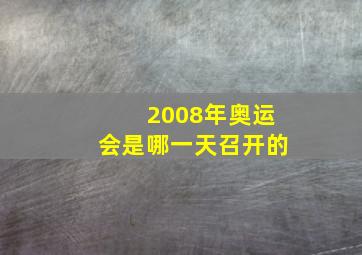 2008年奥运会是哪一天召开的